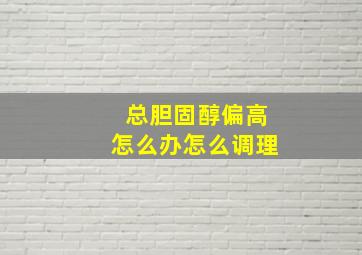 总胆固醇偏高
怎么办怎么调理